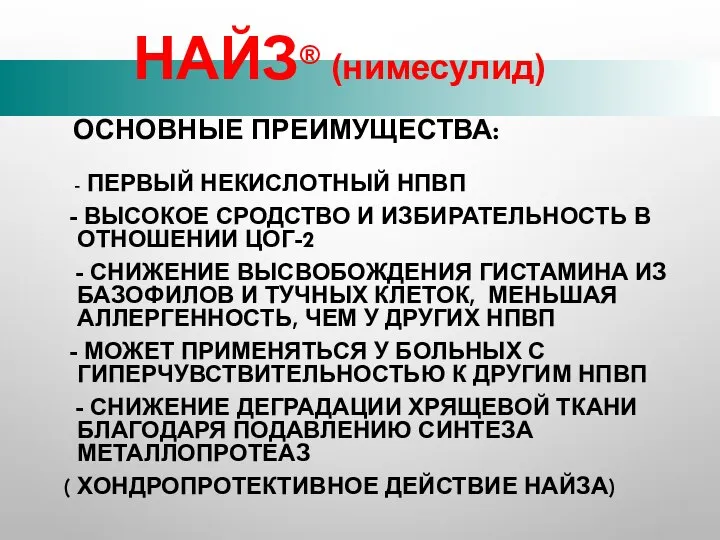 НАЙЗ® (нимесулид)

ОСНОВНЫЕ ПРЕИМУЩЕСТВА:

- ПЕРВЫЙ НЕКИСЛОТНЫЙ НПВП

- ВЫСОКОЕ СРОДСТВО И ИЗБИРАТЕЛЬНОСТЬ В ОТНОШЕНИИ ЦОГ-2

- СНИЖЕНИЕ ВЫСВОБОЖДЕНИЯ ГИСТАМИНА ИЗ БАЗОФИЛОВ И ТУЧНЫХ КЛЕТОК, МЕНЬШАЯ АЛЛЕРГЕННОСТЬ, ЧЕМ У ДРУГИХ НПВП

- МОЖЕТ ПРИМЕНЯТЬСЯ У БОЛЬНЫХ С ГИПЕРЧУВСТВИТЕЛЬНОСТЬЮ К ДРУГИМ НПВП

- СНИЖЕНИЕ ДЕГРАДАЦИИ ХРЯЩЕВОЙ ТКАНИ БЛАГОДАРЯ ПОДАВЛЕНИЮ СИНТЕЗА МЕТАЛЛОПРОТЕАЗ

( ХОНДРОПРОТЕКТИВНОЕ ДЕЙСТВИЕ НАЙЗА)